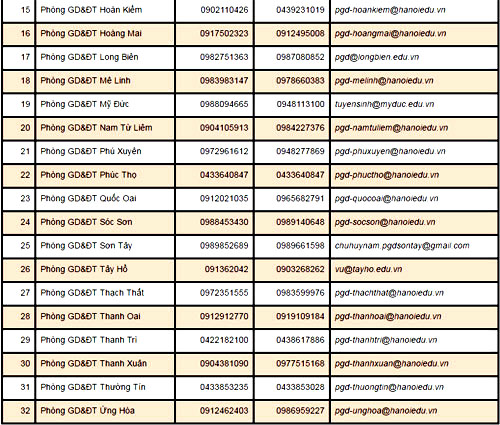 | 15 | Phòng GD&ĐT Hoàn Kiếm | 0902110426 | 0439231019 | pgd-hoankiem@hanoiedu.vn |
|---|---|---|---|---|
| 16 | Phòng GD&ĐT Hoàng Mai | 0917502323 | 0912495008 | pgd-hoangmai@hanoiedu.vn |
| 17 | Phòng GD&ĐT Long Biên | 0982751363 | 0987080852 | pgd@longbien.edu.vn |
| 18 | Phòng GD&ĐT Mê Linh | 0983983147 | 0978660383 | pgd-melinh@hanoiedu.vn |
| 19 | Phòng GD&ĐT Mỹ Đức | 0988094665 | 0948113100 | tuyensinh@myduc.edu.vn |
| 20 | Phòng GD&ĐT Nam Từ Liêm | 0904105913 | 0984227376 | pgd-namtuliem@hanoiedu.vn |
| 21 | Phòng GD&ĐT Phú Xuyên | 0972961612 | 0948277869 | pgd-phuxuyen@hanoiedu.vn |
| 22 | Phòng GD&ĐT Phúc Thọ | 0433640847 | 0433640847 | pgd-phuctho@hanoiedu.vn |
| 23 | Phòng GD&ĐT Quốc Oai | 0912021035 | 0965682791 | pgd-quocoai@hanoiedu.vn |
| 24 | Phòng GD&ĐT Sóc Sơn | 0988453430 | 0989140648 | pgd-socson@hanoiedu.vn |
| 25 | Phòng GD&ĐT Sơn Tây | 0989852689 | 0989661598 | chuhuynam.pgdsontay@gmail.com |
| 26 | Phòng GD&ĐT Tây Hồ | 091362042 | 0903268262 | vu@tayho.edu.vn |
| 27 | Phòng GD&ĐT Thạch Thất | 0972351555 | 0983599976 | pgd-thachthat@hanoiedu.vn |
| 28 | Phòng GD&ĐT Thanh Oai | 0912912770 | 0919109184 | pgd-thanhoai@hanoiedu.vn |
| 29 | Phòng GD&ĐT Thanh Trì | 0422182100 | 0438617886 | pgd-thanhtri@hanoiedu.vn |
| 30 | Phòng GD&ĐT Thanh Xuân | 0904381090 | 0977515168 | pgd-thanhxuan@hanoiedu.vn |
| 31 | Phòng GD&ĐT Thường Tín | 0433853235 | 0433853028 | pgd-thuongtin@hanoiedu.vn |
| 32 | Phòng GD&ĐT Ứng Hòa | 0912462403 | 0986959227 | pgd-unghoa@hanoiedu.vn |